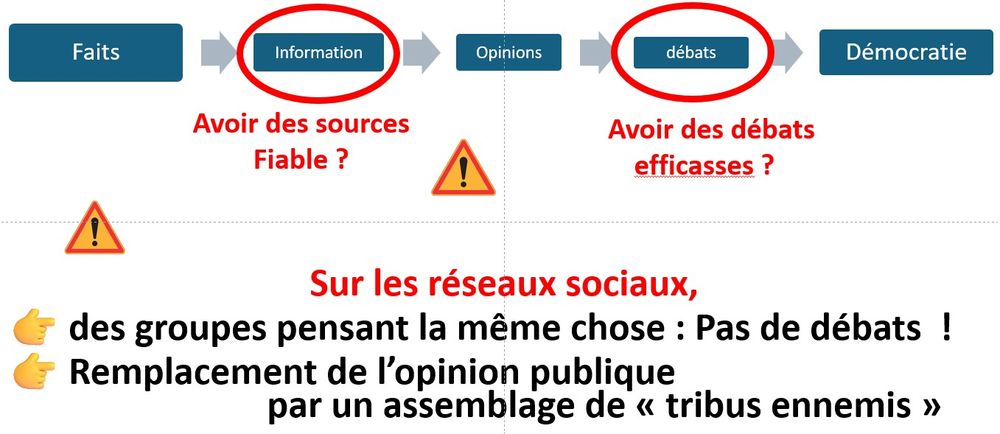 Faits

Information

Opinions

débats

Démocratie

Avoir des sources Fiable ?

Avoir des débats efficasses ?

Sur les réseaux sociaux,

des groupes pensant la même chose : Pas de débats !

Remplacement de l'opinion publique par un assemblage de « tribus ennemis »